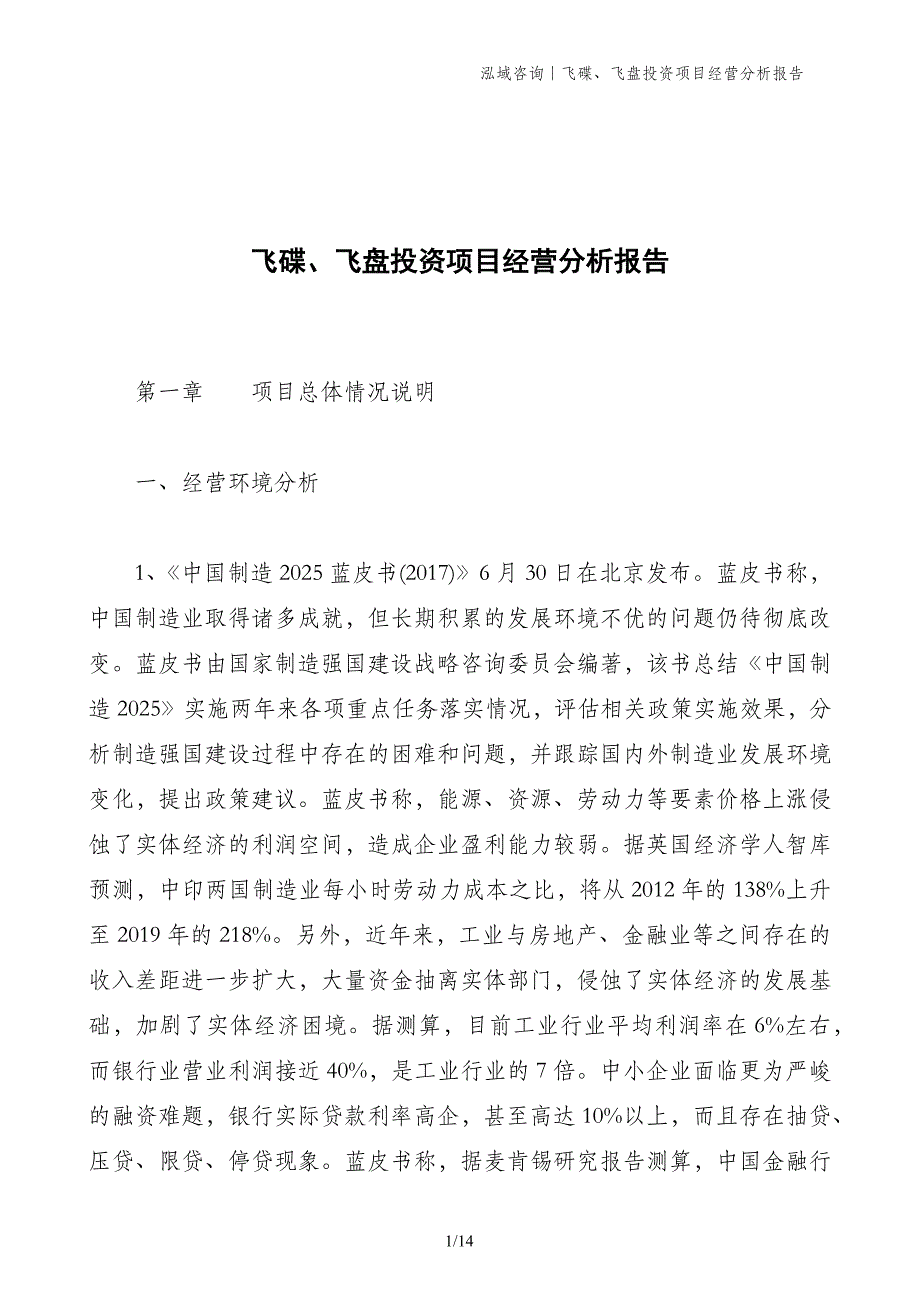 泓域咨询 | 飞碟、飞盘投资项目经营分析报告

飞碟、飞盘投资项目经营分析报告

第一章　　项目总体情况说明

一、经营环境分析

1、《中国制造 2025 蓝皮书(2017)》6 月 30 日在北京发布。蓝皮书称，中国制造业取得诸多成就，但长期积累的发展环境不优的问题仍待彻底改变。蓝皮书由国家制造强国建设战略咨询委员会编著，该书总结《中国制造 2025》实施两年来各项重点任务落实情况，评估相关政策实施效果，分析制造强国建设过程中存在的困难和问题，并跟踪国内外制造业发展环境变化，提出政策建议。蓝皮书称，能源、资源、劳动力等要素价格上涨侵蚀了实体经济的利润空间，造成企业盈利能力较弱。据英国经济学人智库预测，中印两国制造业每小时劳动力成本之比，将从 2012 年的 138%上升至 2019 年的 218%。另外，近年来，工业与房地产、金融业等之间存在的收入差距进一步扩大，大量资金抽离实体部门，侵蚀了实体经济的发展基础，加剧了实体经济困境。据测算，目前工业行业平均利润率在 6%左右，而银行业营业利润接近 40%，是工业行业的 7 倍。中小企业面临更为严峻的融资难题，银行实际贷款利率高企，甚至高达 10%以上，而且存在抽贷、压贷、限贷、停贷现象。蓝皮书称，据麦肯锡研究报告测算，中国金融行

1/14